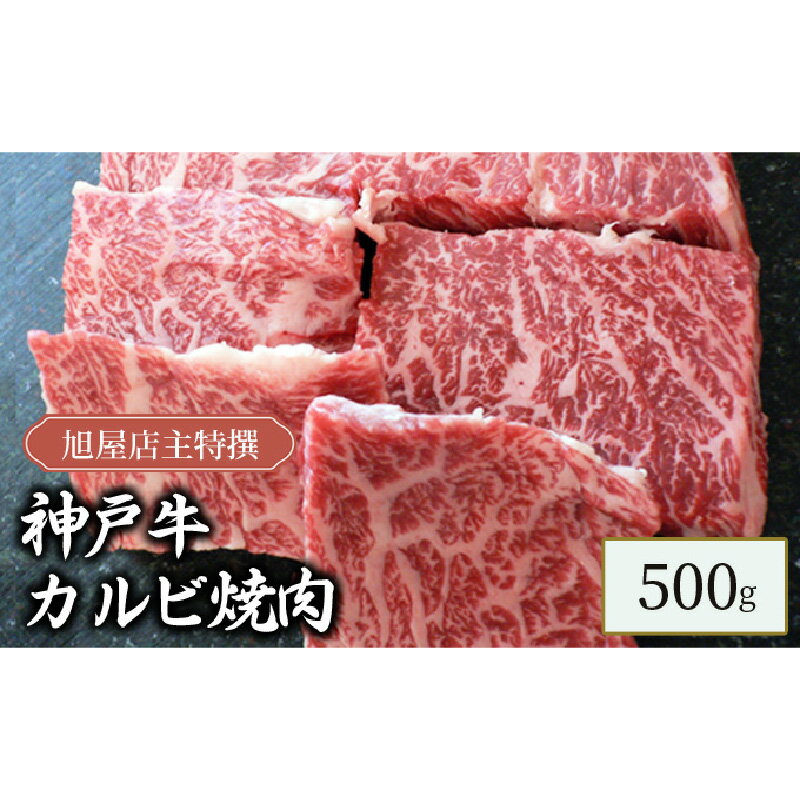 旭屋店主特撰

神戸牛
カルビ焼肉

500g